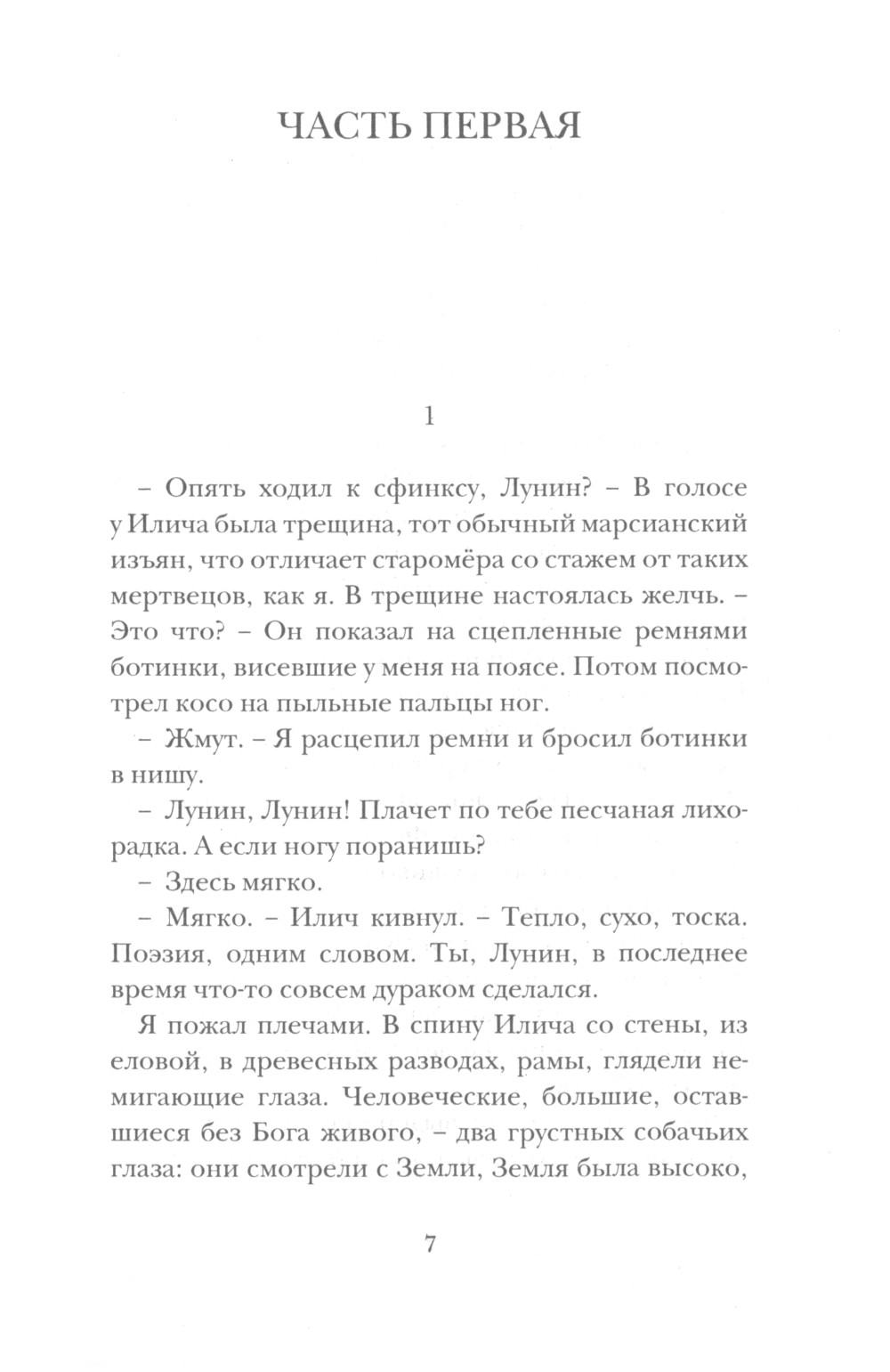 ЧАСТЬ ПЕРВАЯ

1

– Опять ходил к сфинксу, Лунин? – В голосе у Илича была трещина, тот обычный марсианский изъян, что отличает старомёра со стажем от таких мертвецов, как я. В трещине настоялась желчь. – Это что? – Он показал на сцепленные ремнями ботинки, висевшие у меня на поясе. Потом посмотрел косо на пыльные пальцы ног.

– Жмут. – Я расцепил ремни и бросил ботинки в нишу.

– Лунин, Лунин! Плачет по тебе песчаная лихорадка. А если ногу поранишь?

– Здесь мягко.

– Мягко. – Илич кивнул. – Тепло, сухо, тоска. Поэзия, одним словом. Ты, Лунин, в последнее время что-то совсем дураком сделался.

Я пожал плечами. В спину Илича со стены, из еловой, в древесных разводах, рамы, глядели немигающие глаза. Человеческие, большие, оставшиеся без Бога живого, – два грустных собачьих глаза: они смотрели с Земли, Земля была высоко,

7